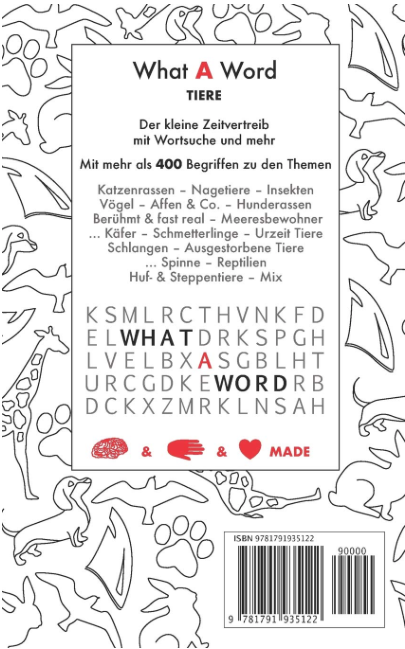 What A Word
TIERE

Der kleine Zeitvertreib
mit Wortsuche und mehr

Mit mehr als 400 Begriffen zu den Themen

Katzenrassen – Nagetiere – Insekten
Vögel – Affen & Co. – Hunderassen
Berühmt & fast real – Meeresbewohner
... Käfer – Schmetterlinge – Urzeit Tiere
Schlangen – Ausgestorbene Tiere
... Spinne – Reptilien
Huf- & Steppentiere – Mix

KSMLRCTHVNKFD
ELWHATDRKSPGH
LVELBXASGBLHT
URCGDKEWORDRB
DCKXZMRKLNSAH

& & MADE

ISBN 9781791935122

90000

9 781791 935122